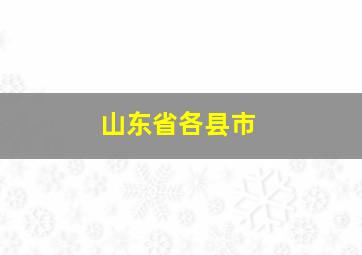 山东省各县市